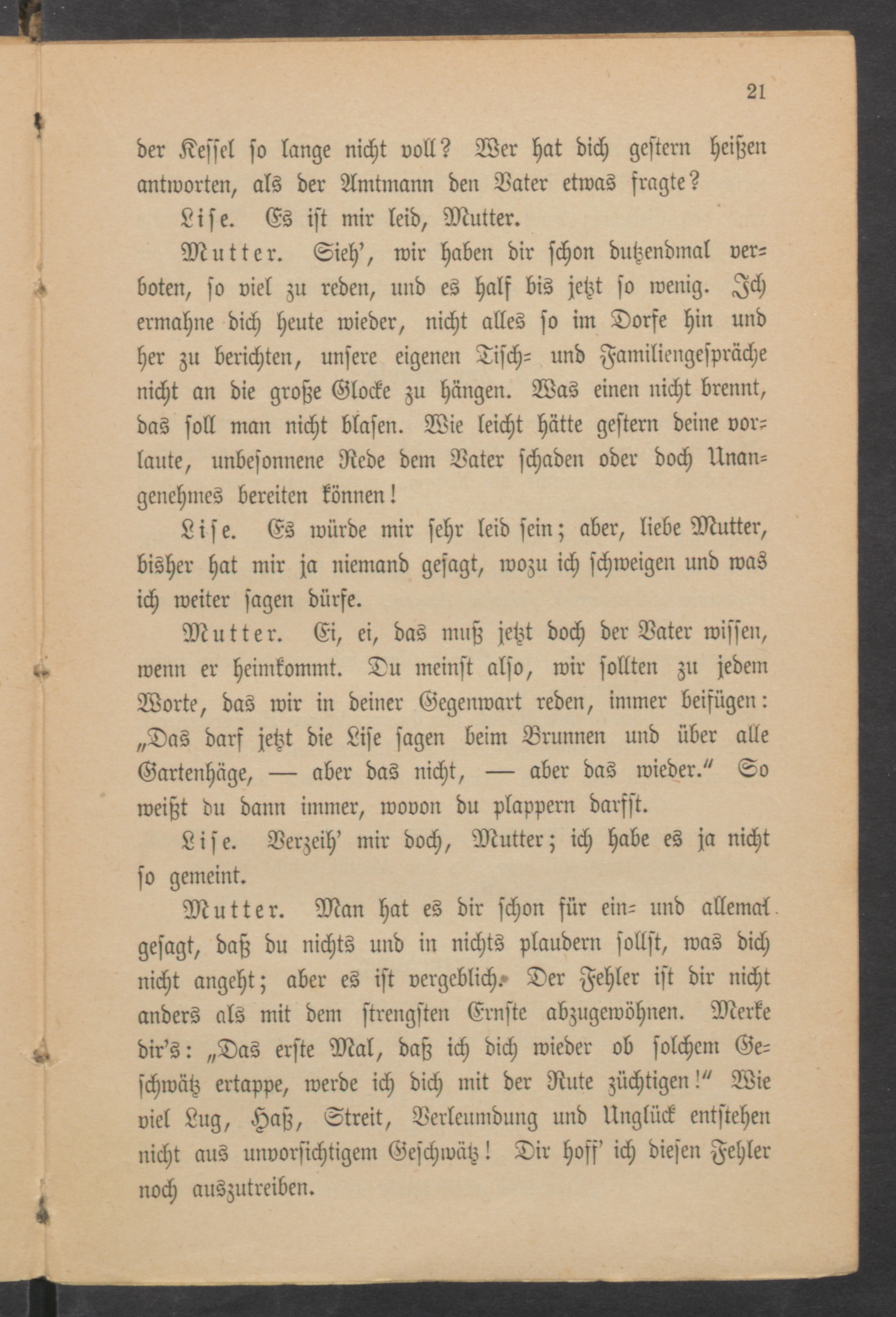 21

der Kessel so lange nicht voll? Wer hat dich gestern heißen antworten, als der Amtmann den Vater etwas fragte?

Lise. Es ist mir leid, Mutter.

Mutter. Sieh', wir haben dir schon dutzendmal verboten, so viel zu reden, und es half bis jetzt so wenig. Ich ermahne dich heute wieder, nicht alles so im Dorfe hin und her zu berichten, unsere eigenen Tisch- und Familiengespräche nicht an die große Glocke zu hängen. Was einen nicht brennt, das soll man nicht blasen. Wie leicht hätte gestern deine vorlaute, unbesonnene Rede dem Vater schaden oder doch Unangenehmes bereiten können!

Lise. Es würde mir sehr leid sein; aber, liebe Mutter, bisher hat mir ja niemand gesagt, wozu ich schweigen und was ich weiter sagen dürfe.

Mutter. Ei, ei, das muß jetzt doch der Vater wissen, wenn er heimkommt. Du meinst also, wir sollten zu jedem Worte, das wir in deiner Gegenwart reden, immer beifügen: „Das darf jetzt die Lise sagen beim Brunnen und über alle Gartenhäge, — aber das nicht, — aber das wieder." So weißt du dann immer, wovon du plappern darfst.

Lise. Verzeih' mir doch, Mutter; ich habe es ja nicht so gemeint.

Mutter. Man hat es dir schon für ein- und allemal gesagt, daß du nichts und in nichts plaudern sollst, was dich nicht angeht; aber es ist vergeblich. Der Fehler ist dir nicht anders als mit dem strengsten Ernste abzugewöhnen. Merke dir's: „Das erste Mal, daß ich dich wieder ob solchem Geschwätz ertappe, werde ich dich mit der Rute züchtigen!" Wie viel Lug, Haß, Streit, Verleumdung und Unglück entstehen nicht aus unvorsichtigem Geschwätz! Dir hoff' ich diesen Fehler noch auszutreiben.